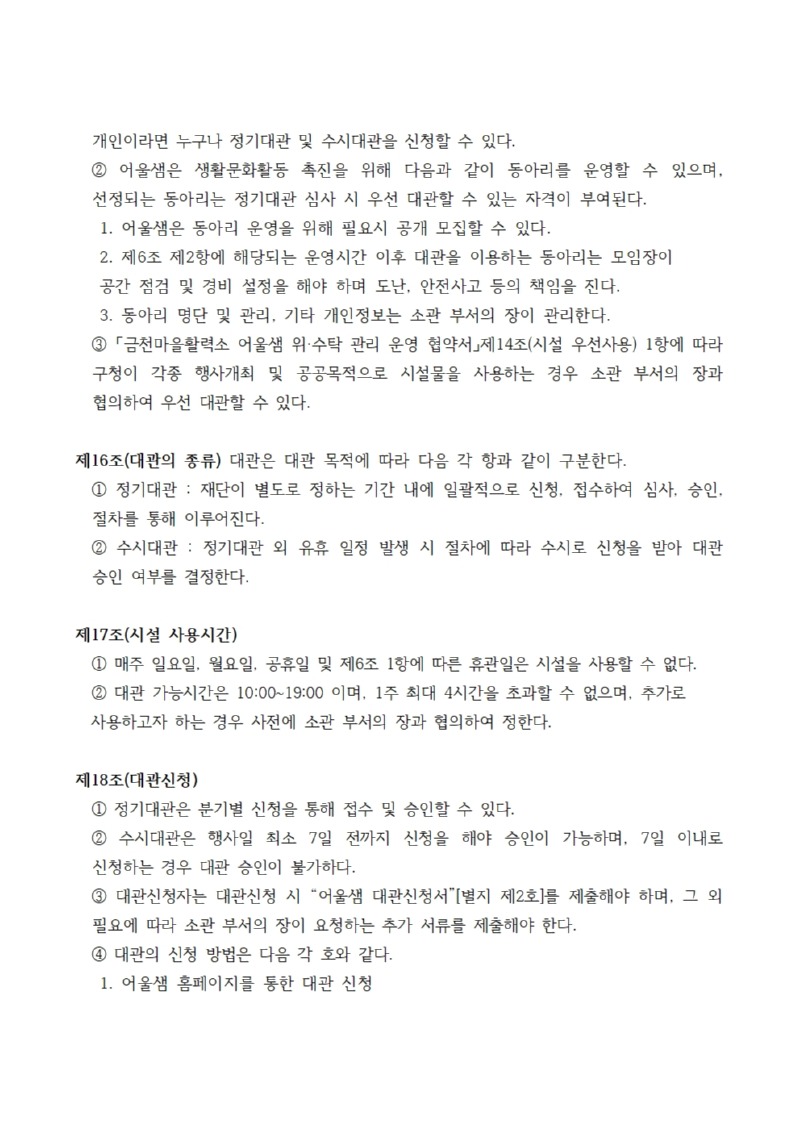 개인이라면 누구나 정기대관 및 수시대관을 신청할 수 있다.

② 어울샘은 생활문화활동 촉진을 위해 다음과 같이 동아리를 운영할 수 있으며, 선정되는 동아리는 정기대관 심사 시 우선 대관할 수 있는 자격이 부여된다.

1. 어울샘은 동아리 운영을 위해 필요시 공개 모집할 수 있다.

2. 제6조 제2항에 해당되는 운영시간 이후 대관을 이용하는 동아리는 모임장이 공간 점검 및 경비 설정을 해야 하며 도난, 안전사고 등의 책임을 진다.

3. 동아리 명단 및 관리, 기타 개인정보는 소관 부서의 장이 관리한다.

③ 「금천마을활력소 어울샘 위·수탁 관리 운영 협약서」제14조(시설 우선사용) 1항에 따라 구청이 각종 행사개최 및 공공목적으로 시설물을 사용하는 경우 소관 부서의 장과 협의하여 우선 대관할 수 있다.

제16조(대관의 종류) 대관은 대관 목적에 따라 다음 각 항과 같이 구분한다.

① 정기대관 : 재단이 별도로 정하는 기간 내에 일괄적으로 신청, 접수하여 심사, 승인, 절차를 통해 이루어진다.

② 수시대관 : 정기대관 외 유휴 일정 발생 시 절차에 따라 수시로 신청을 받아 대관 승인 여부를 결정한다.

제17조(시설 사용시간)

① 매주 일요일, 월요일, 공휴일 및 제6조 1항에 따른 휴관일은 시설을 사용할 수 없다.

② 대관 가능시간은 10:00~19:00 이며, 1주 최대 4시간을 초과할 수 없으며, 추가로 사용하고자 하는 경우 사전에 소관 부서의 장과 협의하여 정한다.

제18조(대관신청)

① 정기대관은 분기별 신청을 통해 접수 및 승인할 수 있다.

② 수시대관은 행사일 최소 7일 전까지 신청을 해야 승인이 가능하며, 7일 이내로 신청하는 경우 대관 승인이 불가하다.

③ 대관신청자는 대관신청 시 "어울샘 대관신청서"[별지 제2호]를 제출해야 하며, 그 외 필요에 따라 소관 부서의 장이 요청하는 추가 서류를 제출해야 한다.

④ 대관의 신청 방법은 다음 각 호와 같다.

1. 어울샘 홈페이지를 통한 대관 신청